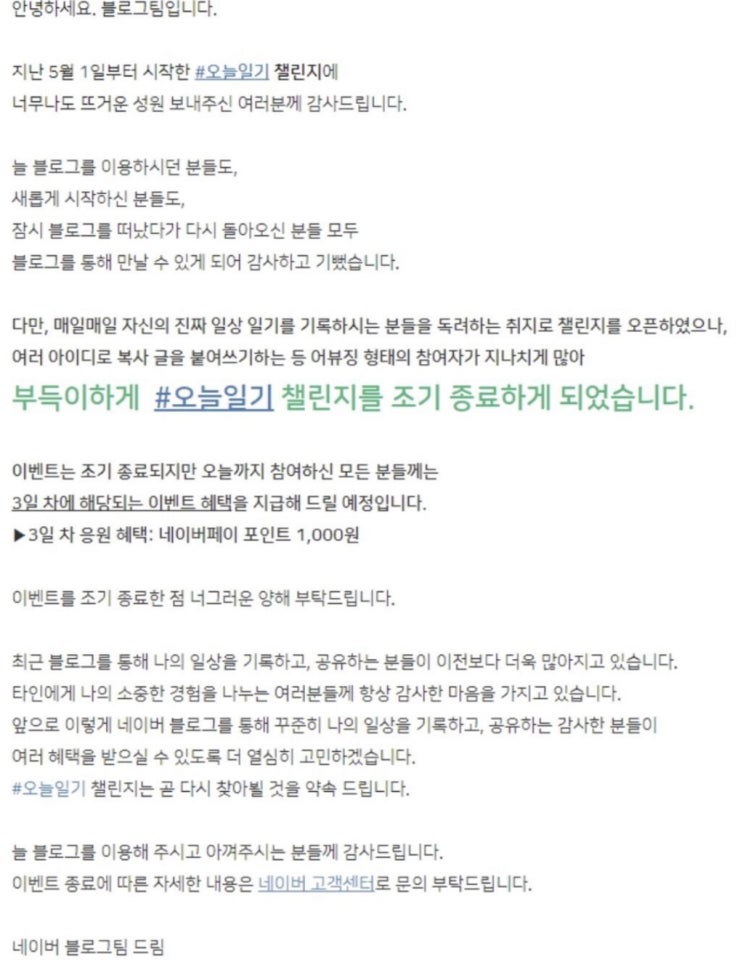 안녕하세요. 블로그팀입니다.

지난 5월 1일부터 시작한 #오늘일기 챌린지에
너무나도 뜨거운 성원 보내주신 여러분께 감사드립니다.

늘 블로그를 이용하시던 분들도,
새롭게 시작하신 분들도,
잠시 블로그를 떠났다가 다시 돌아오신 분들 모두
블로그를 통해 만날 수 있게 되어 감사하고 기뻤습니다.

다만, 매일매일 자신의 진짜 일상 일기를 기록하시는 분들을 독려하는 취지로 챌린지를 오픈하였으나,
여러 아이디로 복사 글을 붙여쓰기하는 등 어뷰징 형태의 참여자가 지나치게 많아
부득이하게 #오늘일기 챌린지를 조기 종료하게 되었습니다.

이벤트는 조기 종료되지만 오늘까지 참여하신 모든 분들께는
3일 차에 해당되는 이벤트 혜택을 지급해 드릴 예정입니다.
▶3일 차 응원 혜택: 네이버페이 포인트 1,000원

이벤트를 조기 종료한 점 너그러운 양해 부탁드립니다.

최근 블로그를 통해 나의 일상을 기록하고, 공유하는 분들이 이전보다 더욱 많아지고 있습니다.
타인에게 나의 소중한 경험을 나누는 여러분들께 항상 감사한 마음을 가지고 있습니다.
앞으로 이렇게 네이버 블로그를 통해 꾸준히 나의 일상을 기록하고, 공유하는 감사한 분들이
여러 혜택을 받으실 수 있도록 더 열심히 고민하겠습니다.
#오늘일기 챌린지는 곧 다시 찾아뵐 것을 약속 드립니다.

늘 블로그를 이용해 주시고 아껴주시는 분들께 감사드립니다.
이벤트 종료에 따른 자세한 내용은 네이버 고객센터로 문의 부탁드립니다.

네이버 블로그팀 드림